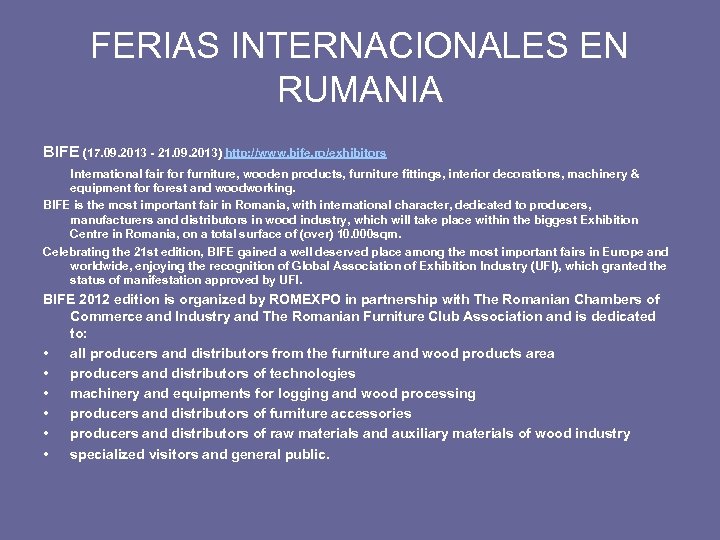 FERIAS INTERNACIONALES EN RUMANIA

BIFE (17.09.2013 - 21.09.2013) http://www.bife.ro/exhibitors

International fair for furniture, wooden products, furniture fittings, interior decorations, machinery & equipment for forest and woodworking.

BIFE is the most important fair in Romania, with international character, dedicated to producers, manufacturers and distributors in wood industry, which will take place within the biggest Exhibition Centre in Romania, on a total surface of (over) 10.000sqm.

Celebrating the 21st edition, BIFE gained a well deserved place among the most important fairs in Europe and worldwide, enjoying the recognition of Global Association of Exhibition Industry (UFI), which granted the status of manifestation approved by UFI.

BIFE 2012 edition is organized by ROMEXPO in partnership with The Romanian Chambers of Commerce and Industry and The Romanian Furniture Club Association and is dedicated to:

• all producers and distributors from the furniture and wood products area
• producers and distributors of technologies
• machinery and equipments for logging and wood processing
• producers and distributors of furniture accessories
• producers and distributors of raw materials and auxiliary materials of wood industry
• specialized visitors and general public.